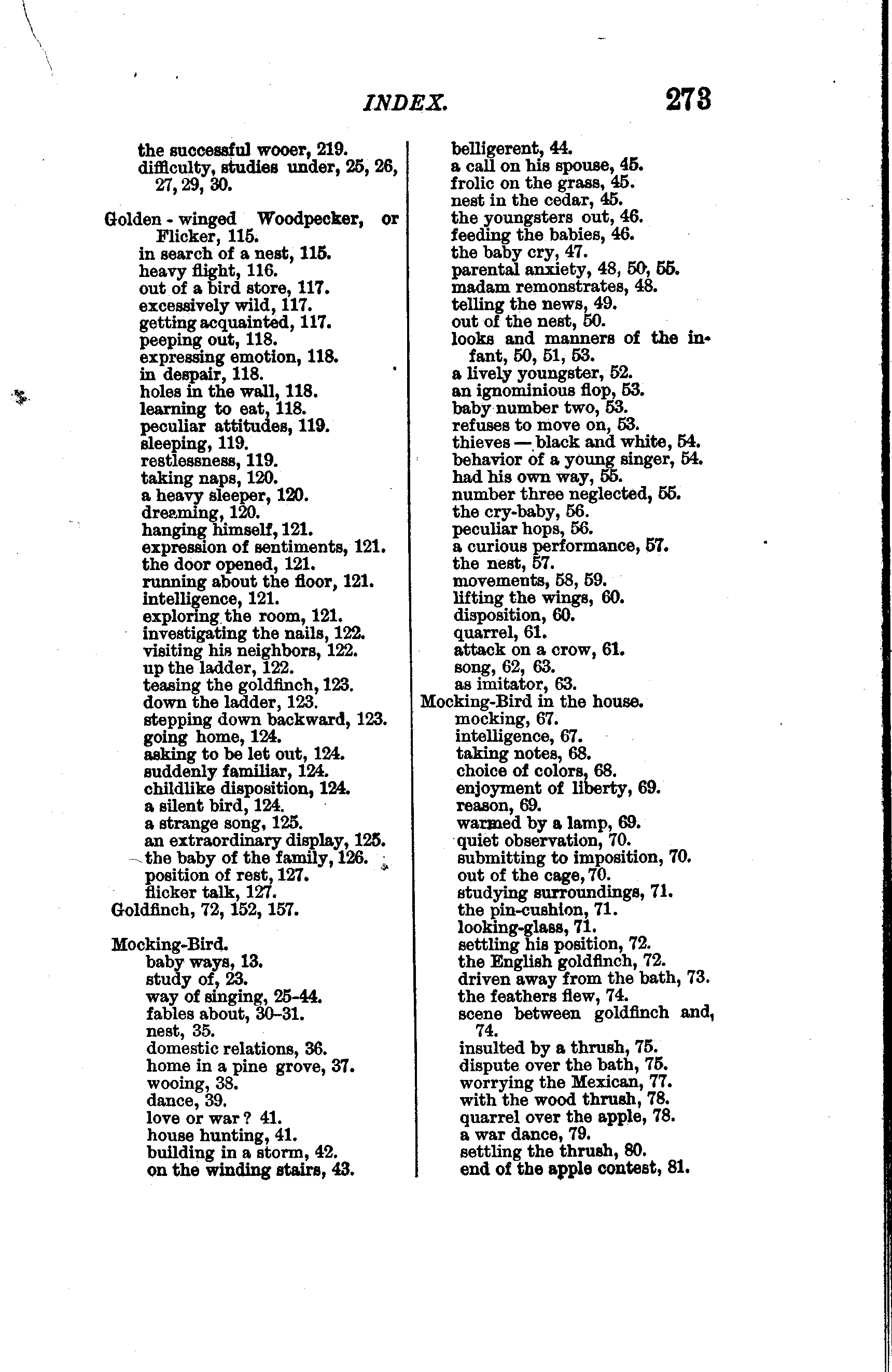 INDEX. 273

the successful wooer, 219.
difficulty, studies under, 25, 26, 27, 29, 30.

Golden-winged Woodpecker, or Flicker, 115.
in search of a nest, 115.
heavy flight, 116.
out of a bird store, 117.
excessively wild, 117.
getting acquainted, 117.
peeping out, 118.
expressing emotion, 118.
in despair, 118.
holes in the wall, 118.
learning to eat, 118.
peculiar attitudes, 119.
sleeping, 119.
restlessness, 119.
taking naps, 120.
a heavy sleeper, 120.
dreaming, 120.
hanging himself, 121.
expression of sentiments, 121.
the door opened, 121.
running about the floor, 121.
intelligence, 121.
exploring the room, 121.
investigating the nails, 122.
visiting his neighbors, 122.
up the ladder, 122.
teasing the goldfinch, 123.
down the ladder, 123.
stepping down backward, 123.
going home, 124.
asking to be let out, 124.
suddenly familiar, 124.
childlike disposition, 124.
a silent bird, 124.
a strange song, 125.
an extraordinary display, 125.
the baby of the family, 126.
position of rest, 127.
flicker talk, 127.
Goldfinch, 72, 152, 157.

Mocking-Bird.
baby ways, 13.
study of, 23.
way of singing, 25-44.
fables about, 30-31.
nest, 35.
domestic relations, 36.
home in a pine grove, 37.
wooing, 38.
dance, 39.
love or war? 41.
house hunting, 41.
building in a storm, 42.
on the winding stairs, 43.

belligerent, 44.
a call on his spouse, 45.
frolic on the grass, 45.
nest in the cedar, 45.
the youngsters out, 46.
feeding the babies, 46.
the baby cry, 47.
parental anxiety, 48, 50, 55.
madam remonstrates, 48.
telling the news, 49.
out of the nest, 50.
looks and manners of the infant, 50, 51, 53.
a lively youngster, 52.
an ignominious flop, 53.
baby number two, 53.
refuses to move on, 53.
thieves — black and white, 54.
behavior of a young singer, 54.
had his own way, 55.
number three neglected, 55.
the cry-baby, 56.
peculiar hops, 56.
a curious performance, 57.
the nest, 57.
movements, 58, 59.
lifting the wings, 60.
disposition, 60.
quarrel, 61.
attack on a crow, 61.
song, 62, 63.
as imitator, 63.
Mocking-Bird in the house.
mocking, 67.
intelligence, 67.
taking notes, 68.
choice of colors, 68.
enjoyment of liberty, 69.
reason, 69.
warmed by a lamp, 69.
quiet observation, 70.
submitting to imposition, 70.
out of the cage, 70.
studying surroundings, 71.
the pin-cushion, 71.
looking-glass, 71.
settling his position, 72.
the English goldfinch, 72.
driven away from the bath, 73.
the feathers flew, 74.
scene between goldfinch and, 74.
insulted by a thrush, 75.
dispute over the bath, 75.
worrying the Mexican, 77.
with the wood thrush, 78.
quarrel over the apple, 78.
a war dance, 79.
settling the thrush, 80.
end of the apple contest, 81.